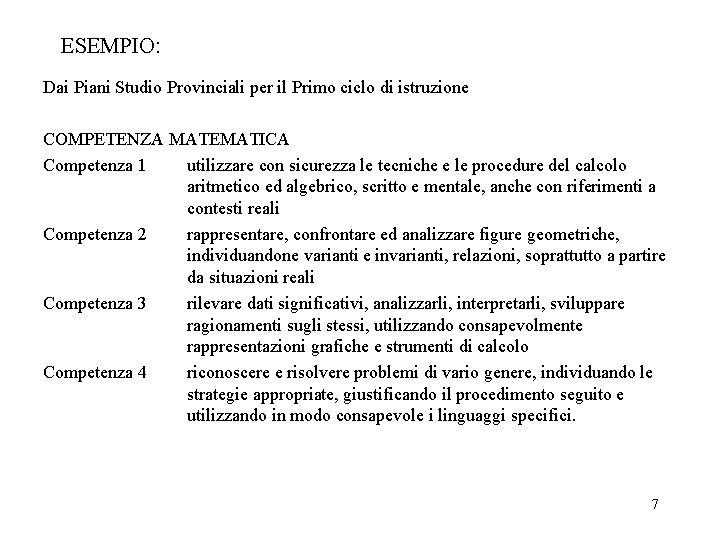 ESEMPIO:

Dai Piani Studio Provinciali per il Primo ciclo di istruzione

COMPETENZA MATEMATICA

Competenza 1 utilizzare con sicurezza le tecniche e le procedure del calcolo aritmetico ed algebrico, scritto e mentale, anche con riferimenti a contesti reali

Competenza 2 rappresentare, confrontare ed analizzare figure geometriche, individuandone varianti e invarianti, relazioni, soprattutto a partire da situazioni reali

Competenza 3 rilevare dati significativi, analizzarli, interpretarli, sviluppare ragionamenti sugli stessi, utilizzando consapevolmente rappresentazioni grafiche e strumenti di calcolo

Competenza 4 riconoscere e risolvere problemi di vario genere, individuando le strategie appropriate, giustificando il procedimento seguito e utilizzando in modo consapevole i linguaggi specifici.

7